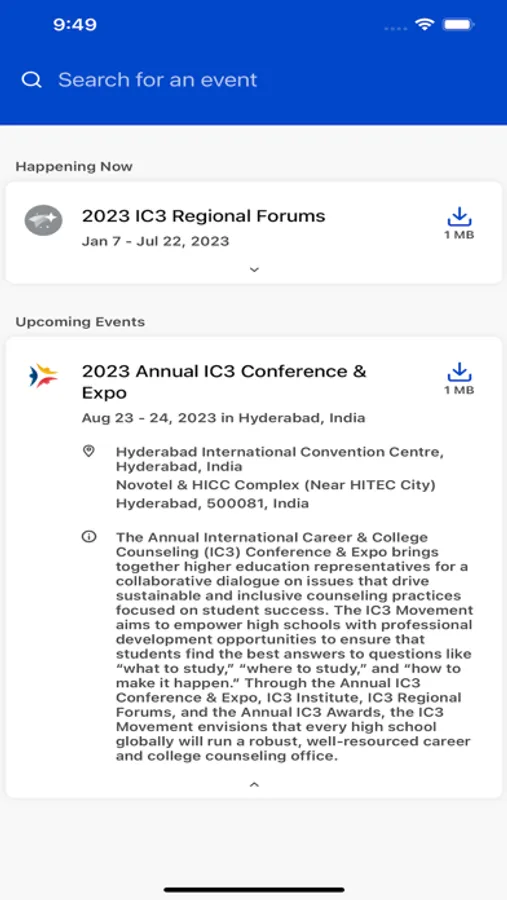 9:49

Search for an event

Happening Now

2023 IC3 Regional Forums
Jan 7 - Jul 22, 2023

1 MB

Upcoming Events

2023 Annual IC3 Conference & Expo
Aug 23 - 24, 2023 in Hyderabad, India

1 MB

Hyderabad International Convention Centre, Hyderabad, India
Novotel & HICC Complex (Near HITEC City)
Hyderabad, 500081, India

The Annual International Career & College Counseling (IC3) Conference & Expo brings together higher education representatives for a collaborative dialogue on issues that drive sustainable and inclusive counseling practices focused on student success. The IC3 Movement aims to empower high schools with professional development opportunities to ensure that students find the best answers to questions like "what to study," "where to study," and "how to make it happen." Through the Annual IC3 Conference & Expo, IC3 Institute, IC3 Regional Forums, and the Annual IC3 Awards, the IC3 Movement envisions that every high school globally will run a robust, well-resourced career and college counseling office.